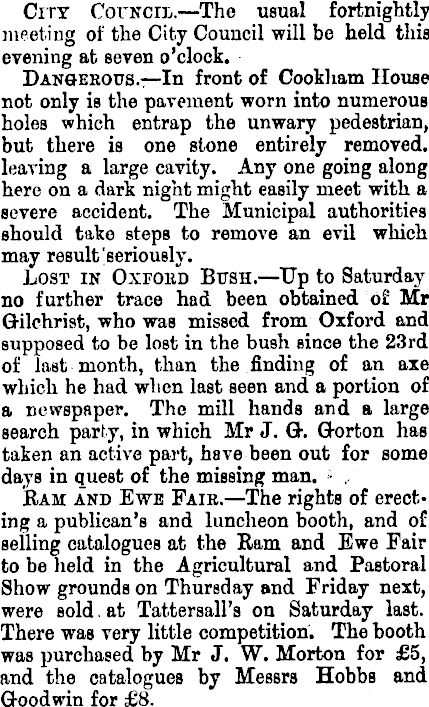 City Council.—The usual fortnightly meeting of the City Council will be held this evening at seven o'clock.

Dangerous.—In front of Cookham House not only is the pavement worn into numerous holes which entrap the unwary pedestrian, but there is one stone entirely removed. leaving a large cavity. Any one going along here on a dark night might easily meet with a severe accident. The Municipal authorities should take steps to remove an evil which may result seriously.

Lost in Oxford Bush.—Up to Saturday no further trace had been obtained of Mr Gilchrist, who was missed from Oxford and supposed to be lost in the bush since the 23rd of last month, than the finding of an axe which he had when last seen and a portion of a newspaper. The mill hands and a large search party, in which Mr J. G. Gorton has taken an active part, have been out for some days in quest of the missing man.

Ram and Ewe Fair.—The rights of erecting a publican's and luncheon booth, and of selling catalogues at the Ram and Ewe Fair to be held in the Agricultural and Pastoral Show grounds on Thursday and Friday next, were sold at Tattersall's on Saturday last. There was very little competition. The booth was purchased by Mr J. W. Morton for £5, and the catalogues by Messrs Hobbs and Goodwin for £8.